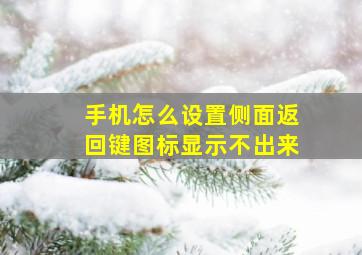 手机怎么设置侧面返回键图标显示不出来